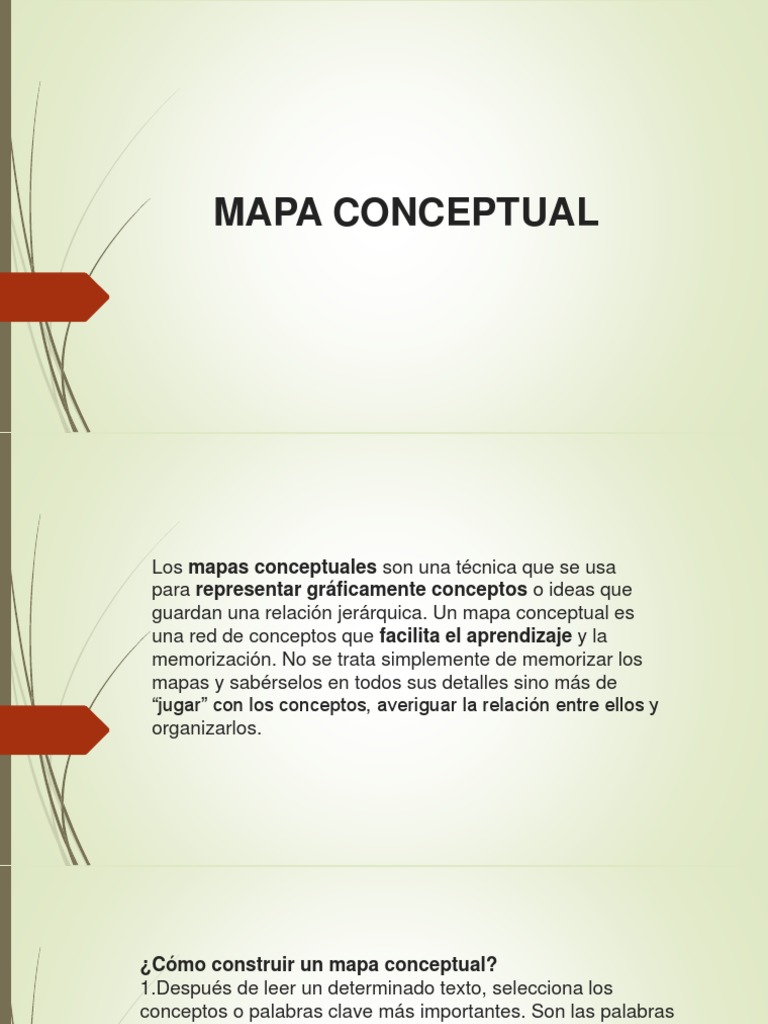 MAPA CONCEPTUAL

Los mapas conceptuales son una técnica que se usa para representar gráficamente conceptos o ideas que guardan una relación jerárquica. Un mapa conceptual es una red de conceptos que facilita el aprendizaje y la memorización. No se trata simplemente de memorizar los mapas y sabérselos en todos sus detalles sino más de "jugar" con los conceptos, averiguar la relación entre ellos y organizarlos.

¿Cómo construir un mapa conceptual?
1.Después de leer un determinado texto, selecciona los conceptos o palabras clave más importantes. Son las palabras